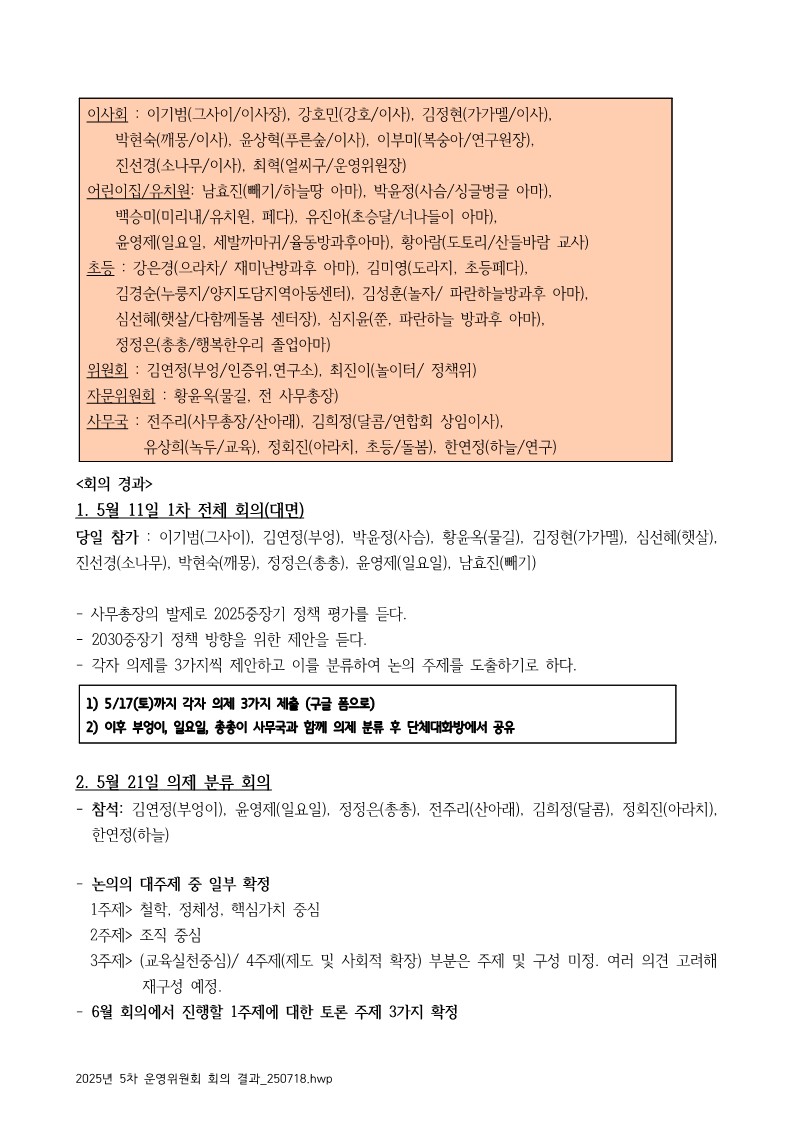 이사회 : 이기범(그사이/이사장), 강호민(강호/이사), 김정현(가가멜/이사), 박현숙(깨몽/이사), 윤상혁(푸른숲/이사), 이부미(복숭아/연구원장), 진선경(소나무/이사), 최혁(얼씨구/운영위원장)
어린이집/유치원: 남효진(빼기/하늘땅 아마), 박윤정(사슴/싱글벙글 아마), 백승미(미리내/유치원, 페다), 유진아(초승달/너나들이 아마), 윤영제(일요일, 세발까마귀/율동방과후아마), 황아람(도토리/산들바람 교사)
초등 : 강은경(으라차/ 재미난방과후 아마), 김미영(도라지, 초등페다), 김경순(누룽지/양지도담지역아동센터), 김성훈(놀자/ 파란하늘방과후 아마), 심선혜(햇살/다함께돌봄 센터장), 심지윤(쭌, 파란하늘 방과후 아마), 정정은(총총/행복한우리 졸업아마)
위원회 : 김연정(부엉/인증위,연구소), 최진이(놀이터/ 정책위)
자문위원회 : 황윤옥(물길, 전 사무총장)
사무국 : 전주리(사무총장/산아래), 김희정(달콤/연합회 상임이사), 유상희(녹두/교육), 정회진(아라치, 초등/돌봄), 한연정(하늘/연구)

<회의 경과>
1. 5월 11일 1차 전체 회의(대면)
당일 참가 : 이기범(그사이), 김연정(부엉), 박윤정(사슴), 황윤옥(물길), 김정현(가가멜), 심선혜(햇살), 진선경(소나무), 박현숙(깨몽), 정정은(총총), 윤영제(일요일), 남효진(빼기)

- 사무총장의 발제로 2025중장기 정책 평가를 듣다.
- 2030중장기 정책 방향을 위한 제안을 듣다.
- 각자 의제를 3가지씩 제안하고 이를 분류하여 논의 주제를 도출하기로 하다.

1) 5/17(토)까지 각자 의제 3가지 제출 (구글 폼으로)
2) 이후 부엉이, 일요일, 총총이 사무국과 함께 의제 분류 후 단체대화방에서 공유

2. 5월 21일 의제 분류 회의
- 참석: 김연정(부엉이), 윤영제(일요일), 정정은(총총), 전주리(산아래), 김희정(달콤), 정회진(아라치), 한연정(하늘)

- 논의의 대주제 중 일부 확정
1주제> 철학, 정체성, 핵심가치 중심
2주제> 조직 중심
3주제> (교육실천중심)/ 4주제(제도 및 사회적 확장) 부분은 주제 및 구성 미정. 여러 의견 고려해 재구성 예정.
- 6월 회의에서 진행할 1주제에 대한 토론 주제 3가지 확정

2025년 5차 운영위원회 회의 결과_250718.hwp